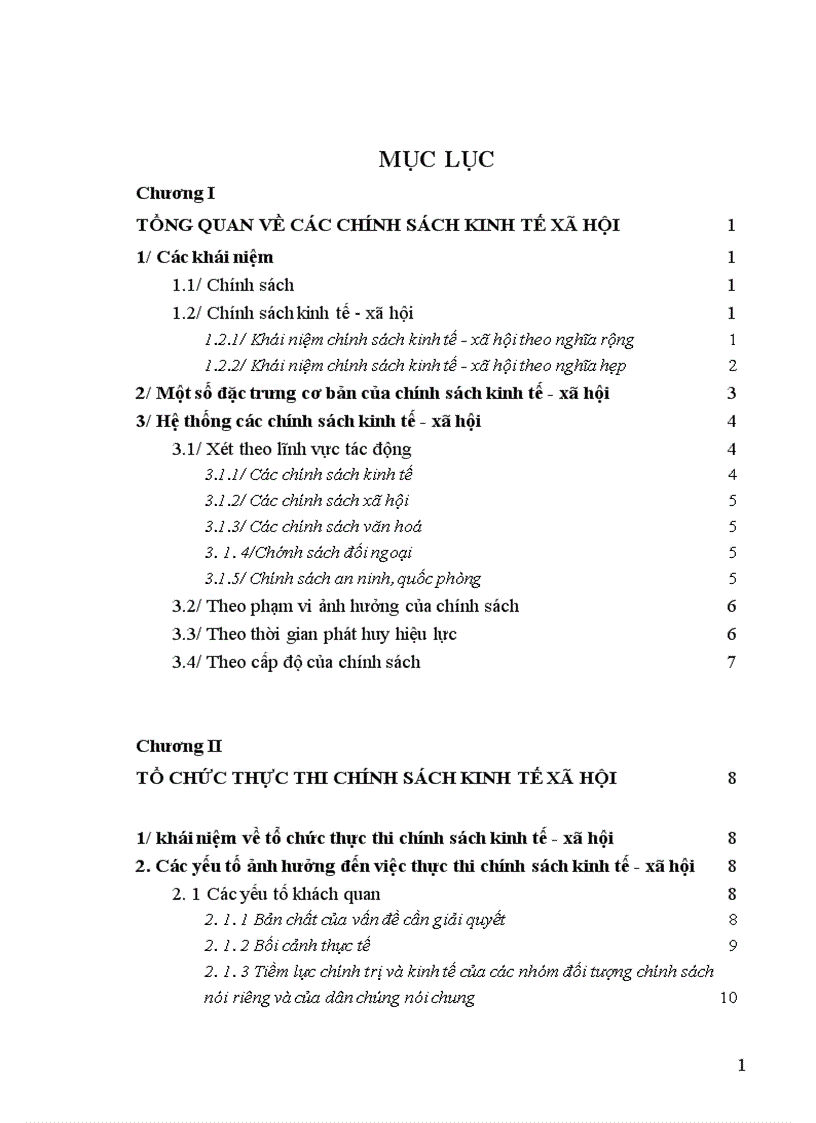 MỤC LỤC

Chương I

TỔNG QUAN VỀ CÁC CHÍNH SÁCH KINH TẾ XÃ HỘI 1

1/ Các khái niệm 1

1.1/ Chính sách 1

1.2/ Chính sách kinh tế - xã hội 1

1.2.1/ Khái niệm chính sách kinh tế - xã hội theo nghĩa rộng 1

1.2.2/ Khái niệm chính sách kinh tế - xã hội theo nghĩa hẹp 2

2/ Một số đặc trưng cơ bản của chính sách kinh tế - xã hội 3

3/ Hệ thống các chính sách kinh tế - xã hội 4

3.1/ Xét theo lĩnh vực tác động 4

3.1.1/ Các chính sách kinh tế 4

3.1.2/ Các chính sách xã hội 5

3.1.3/ Các chính sách văn hoá 5

3. 1. 4/Chónh sách đối ngoại 5

3.1.5/ Chính sách an ninh, quốc phòng 5

3.2/ Theo phạm vi ảnh hưởng của chính sách 6

3.3/ Theo thời gian phát huy hiệu lực 6

3.4/ Theo cấp độ của chính sách 7

Chương II

TỔ CHỨC THỰC THI CHÍNH SÁCH KINH TẾ XÃ HỘI 8

1/ khái niệm về tổ chức thực thi chính sách kinh tế - xã hội 8

2. Các yếu tố ảnh hưởng đến việc thực thi chính sách kinh tế - xã hội 8

2. 1 Các yếu tố khách quan 8

2. 1. 1 Bản chất của vấn đề cần giải quyết 8

2. 1. 2 Bối cảnh thực tế 9

2. 1. 3 Tiềm lực chính trị và kinh tế của các nhóm đối tượng chính sách nói riêng và của dân chúng nói chung 10

1